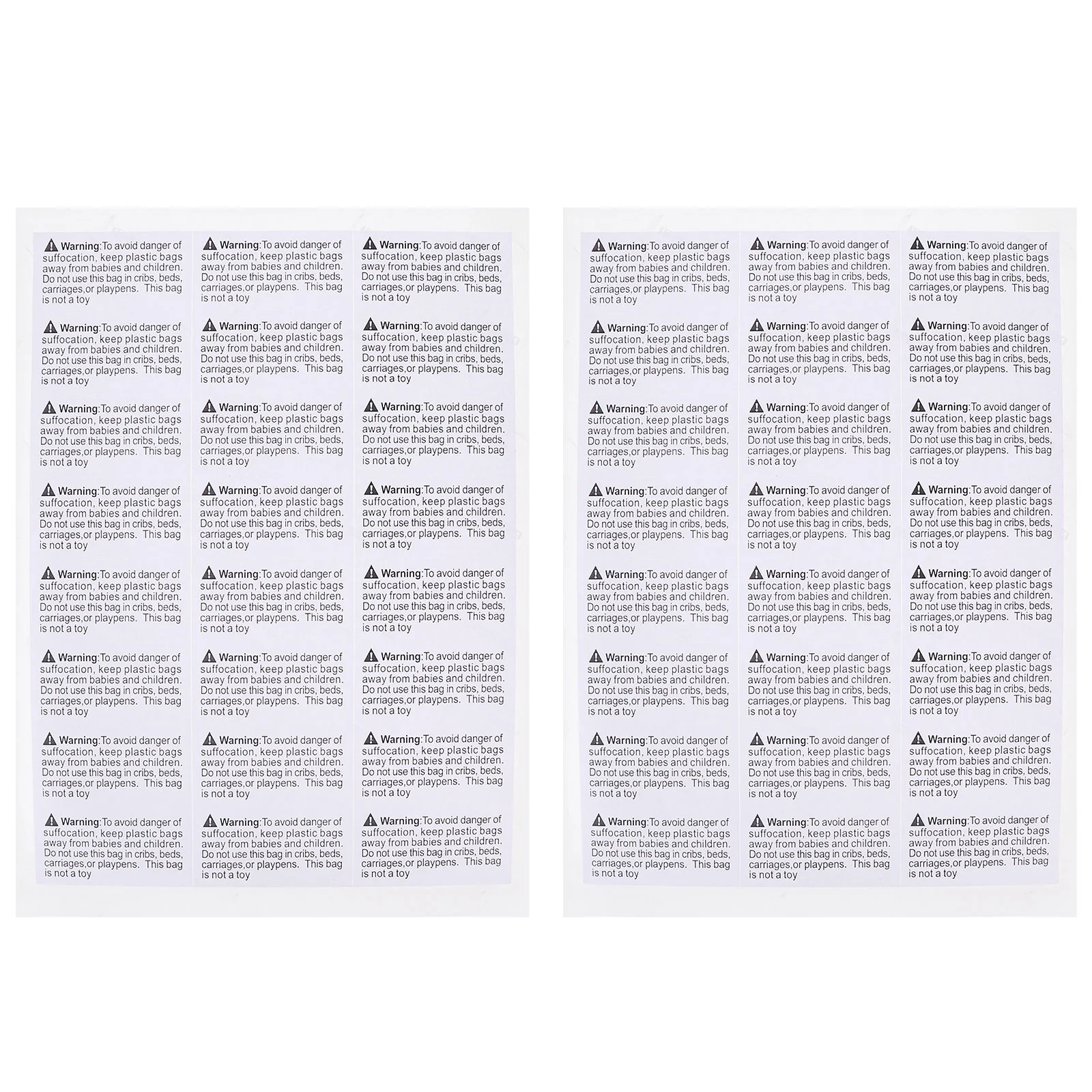 Warning:To avoid danger of suffocation, keep plastic bags away from babies and children. Do not use this bag in cribs, beds, carriages,or playpens. This bag is not a toy

Warning:To avoid danger of suffocation, keep plastic bags away from babies and children. Do not use this bag in cribs, beds, carriages,or playpens. This bag is not a toy

Warning:To avoid danger of suffocation, keep plastic bags away from babies and children. Do not use this bag in cribs, beds, carriages,or playpens. This bag is not a toy

Warning:To avoid danger of suffocation, keep plastic bags away from babies and children. Do not use this bag in cribs, beds, carriages,or playpens. This bag is not a toy

Warning:To avoid danger of suffocation, keep plastic bags away from babies and children. Do not use this bag in cribs, beds, carriages,or playpens. This bag is not a toy

Warning:To avoid danger of suffocation, keep plastic bags away from babies and children. Do not use this bag in cribs, beds, carriages,or playpens. This bag is not a toy

Warning:To avoid danger of suffocation, keep plastic bags away from babies and children. Do not use this bag in cribs, beds, carriages,or playpens. This bag is not a toy

Warning:To avoid danger of suffocation, keep plastic bags away from babies and children. Do not use this bag in cribs, beds, carriages,or playpens. This bag is not a toy

Warning:To avoid danger of suffocation, keep plastic bags away from babies and children. Do not use this bag in cribs, beds, carriages,or playpens. This bag is not a toy

Warning:To avoid danger of suffocation, keep plastic bags away from babies and children. Do not use this bag in cribs, beds, carriages,or playpens. This bag is not a toy

Warning:To avoid danger of suffocation, keep plastic bags away from babies and children. Do not use this bag in cribs, beds, carriages,or playpens. This bag is not a toy

Warning:To avoid danger of suffocation, keep plastic bags away from babies and children. Do not use this bag in cribs, beds, carriages,or playpens. This bag is not a toy

Warning:To avoid danger of suffocation, keep plastic bags away from babies and children. Do not use this bag in cribs, beds, carriages,or playpens. This bag is not a toy

Warning:To avoid danger of suffocation, keep plastic bags away from babies and children. Do not use this bag in cribs, beds, carriages,or playpens. This bag is not a toy

Warning:To avoid danger of suffocation, keep plastic bags away from babies and children. Do not use this bag in cribs, beds, carriages,or playpens. This bag is not a toy

Warning:To avoid danger of suffocation, keep plastic bags away from babies and children. Do not use this bag in cribs, beds, carriages,or playpens. This bag is not a toy

Warning:To avoid danger of suffocation, keep plastic bags away from babies and children. Do not use this bag in cribs, beds, carriages,or playpens. This bag is not a toy

Warning:To avoid danger of suffocation, keep plastic bags away from babies and children. Do not use this bag in cribs, beds, carriages,or playpens. This bag is not a toy

Warning:To avoid danger of suffocation, keep plastic bags away from babies and children. Do not use this bag in cribs, beds, carriages,or playpens. This bag is not a toy

Warning:To avoid danger of suffocation, keep plastic bags away from babies and children. Do not use this bag in cribs, beds, carriages,or playpens. This bag is not a toy

Warning:To avoid danger of suffocation, keep plastic bags away from babies and children. Do not use this bag in cribs, beds, carriages,or playpens. This bag is not a toy

Warning:To avoid danger of suffocation, keep plastic bags away from babies and children. Do not use this bag in cribs, beds, carriages,or playpens. This bag is not a toy

Warning:To avoid danger of suffocation, keep plastic bags away from babies and children. Do not use this bag in cribs, beds, carriages,or playpens. This bag is not a toy

Warning:To avoid danger of suffocation, keep plastic bags away from babies and children. Do not use this bag in cribs, beds, carriages,or playpens. This bag is not a toy

Warning:To avoid danger of suffocation, keep plastic bags away from babies and children. Do not use this bag in cribs, beds, carriages,or playpens. This bag is not a toy

Warning:To avoid danger of suffocation, keep plastic bags away from babies and children. Do not use this bag in cribs, beds, carriages,or playpens. This bag is not a toy

Warning:To avoid danger of suffocation, keep plastic bags away from babies and children. Do not use this bag in cribs, beds, carriages,or playpens. This bag is not a toy

Warning:To avoid danger of suffocation, keep plastic bags away from babies and children. Do not use this bag in cribs, beds, carriages,or playpens. This bag is not a toy

Warning:To avoid danger of suffocation, keep plastic bags away from babies and children. Do not use this bag in cribs, beds, carriages,or playpens. This bag is not a toy

Warning:To avoid danger of suffocation, keep plastic bags away from babies and children. Do not use this bag in cribs, beds, carriages,or playpens. This bag is not a toy

Warning:To avoid danger of suffocation, keep plastic bags away from babies and children. Do not use this bag in cribs, beds, carriages,or playpens. This bag is not a toy

Warning:To avoid danger of suffocation, keep plastic bags away from babies and children. Do not use this bag in cribs, beds, carriages,or playpens. This bag is not a toy

Warning:To avoid danger of suffocation, keep plastic bags away from babies and children. Do not use this bag in cribs, beds, carriages,or playpens. This bag is not a toy

Warning:To avoid danger of suffocation, keep plastic bags away from babies and children. Do not use this bag in cribs, beds, carriages,or playpens. This bag is not a toy

Warning:To avoid danger of suffocation, keep plastic bags away from babies and children. Do not use this bag in cribs, beds, carriages,or playpens. This bag is not a toy

Warning:To avoid danger of suffocation, keep plastic bags away from babies and children. Do not use this bag in cribs, beds, carriages,or playpens. This bag is not a toy

Warning:To avoid danger of suffocation, keep plastic bags away from babies and children. Do not use this bag in cribs, beds, carriages,or playpens. This bag is not a toy

Warning:To avoid danger of suffocation, keep plastic bags away from babies and children. Do not use this bag in cribs, beds, carriages,or playpens. This bag is not a toy

Warning:To avoid danger of suffocation, keep plastic bags away from babies and children. Do not use this bag in cribs, beds, carriages,or playpens. This bag is not a toy

Warning:To avoid danger of suffocation, keep plastic bags away from babies and children. Do not use this bag in cribs, beds, carriages,or playpens. This bag is not a toy

Warning:To avoid danger of suffocation, keep plastic bags away from babies and children. Do not use this bag in cribs, beds, carriages,or playpens. This bag is not a toy

Warning:To avoid danger of suffocation, keep plastic bags away from babies and children. Do not use this bag in cribs, beds, carriages,or playpens. This bag is not a toy

Warning:To avoid danger of suffocation, keep plastic bags away from babies and children. Do not use this bag in cribs, beds, carriages,or playpens. This bag is not a toy

Warning:To avoid danger of suffocation, keep plastic bags away from babies and children. Do not use this bag in cribs, beds, carriages,or playpens. This bag is not a toy

Warning:To avoid danger of suffocation, keep plastic bags away from babies and children. Do not use this bag in cribs, beds, carriages,or playpens. This bag is not a toy

Warning:To avoid danger of suffocation, keep plastic bags away from babies and children. Do not use this bag in cribs, beds, carriages,or playpens. This bag is not a toy

Warning:To avoid danger of suffocation, keep plastic bags away from babies and children. Do not use this bag in cribs, beds, carriages,or playpens. This bag is not a toy

Warning:To avoid danger of suffocation, keep plastic bags away from babies and children. Do not use this bag in cribs, beds, carriages,or playpens. This bag is not a toy